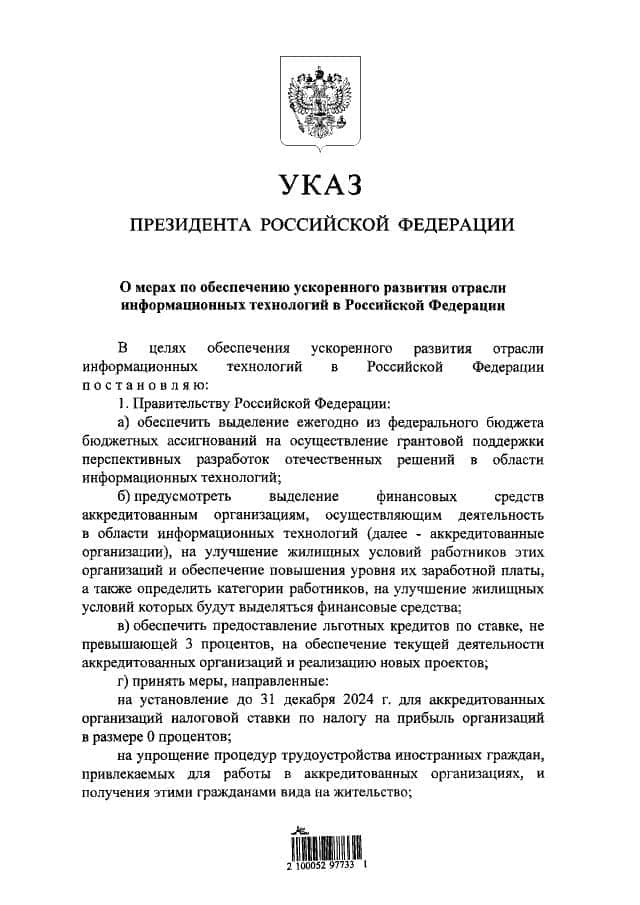 УКАЗ

ПРЕЗИДЕНТА РОССИЙСКОЙ ФЕДЕРАЦИИ

О мерах по обеспечению ускоренного развития отрасли информационных технологий в Российской Федерации

В целях обеспечения ускоренного развития отрасли информационных технологий в Российской Федерации постановляю:

1. Правительству Российской Федерации:

а) обеспечить выделение ежегодно из федерального бюджета бюджетных ассигнований на осуществление грантовой поддержки перспективных разработок отечественных решений в области информационных технологий;

б) предусмотреть выделение финансовых средств аккредитованным организациям, осуществляющим деятельность в области информационных технологий (далее - аккредитованные организации), на улучшение жилищных условий работников этих организаций и обеспечение повышения уровня их заработной платы, а также определить категории работников, на улучшение жилищных условий которых будут выделяться финансовые средства;

в) обеспечить предоставление льготных кредитов по ставке, не превышающей 3 процентов, на обеспечение текущей деятельности аккредитованных организаций и реализацию новых проектов;

г) принять меры, направленные:

на установление до 31 декабря 2024 г. для аккредитованных организаций налоговой ставки по налогу на прибыль организаций в размере 0 процентов;

на упрощение процедур трудоустройства иностранных граждан, привлекаемых для работы в аккредитованных организациях, и получения этими гражданами вида на жительство;

2 100052 97733 1